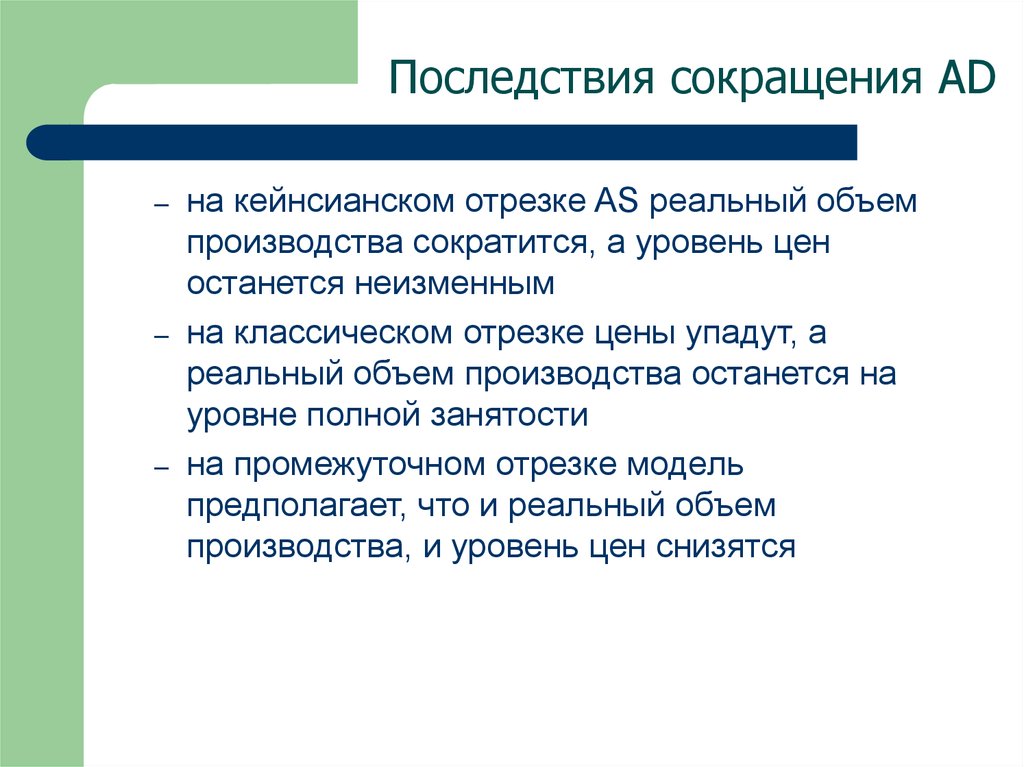 Последствия сокращения AD

– на кейнсианском отрезке AS реальный объем производства сократится, а уровень цен останется неизменным

– на классическом отрезке цены упадут, а реальный объем производства останется на уровне полной занятости

– на промежуточном отрезке модель предполагает, что и реальный объем производства, и уровень цен снизятся